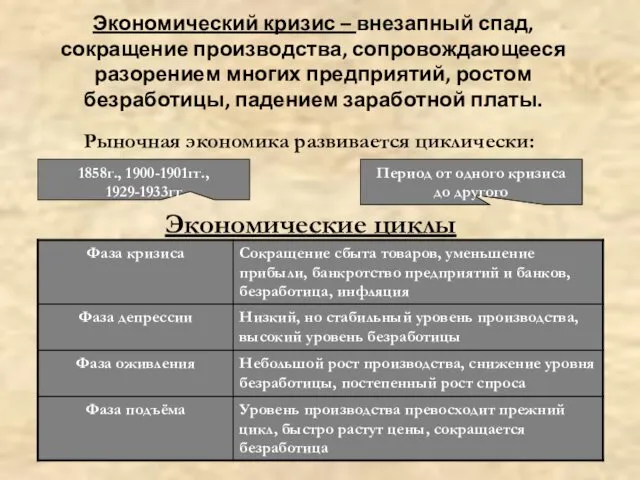 Экономический кризис – внезапный спад, сокращение производства, сопровождающееся разорением многих предприятий, ростом безработицы, падением заработной платы.

Рыночная экономика развивается циклически:

1858г., 1900-1901гг., 1929-1933гг.

Период от одного кризиса до другого

Экономические циклы

| Фаза кризиса | Сокращение сбыта товаров, уменьшение прибыли, банкротство предприятий и банков, безработица, инфляция |
|---|---|
| Фаза депрессии | Низкий, но стабильный уровень производства, высокий уровень безработицы |
| Фаза оживления | Небольшой рост производства, снижение уровня безработицы, постепенный рост спроса |
| Фаза подъёма | Уровень производства превосходит прежний цикл, быстро растут цены, сокращается безработица |